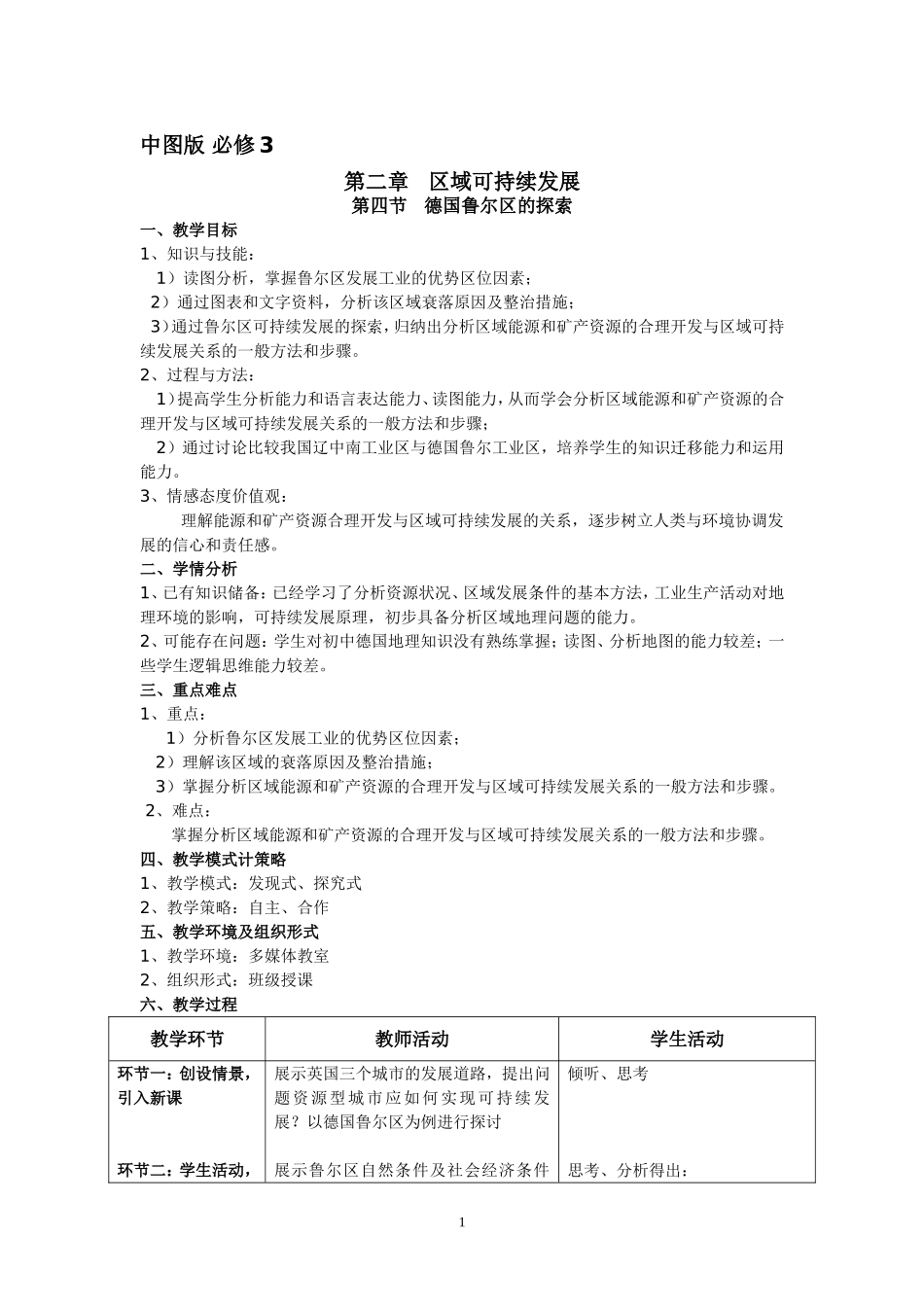 中图版 必修3

第二章 区域可持续发展

第四节 德国鲁尔区的探索

一、教学目标

1、知识与技能：

1）读图分析，掌握鲁尔区发展工业的优势区位因素；

2）通过图表和文字资料，分析该区域衰落原因及整治措施；

3）通过鲁尔区可持续发展的探索，归纳出分析区域能源和矿产资源的合理开发与区域可持续发展关系的一般方法和步骤。

2、过程与方法：

1）提高学生分析能力和语言表达能力、读图能力，从而学会分析区域能源和矿产资源的合理开发与区域可持续发展关系的一般方法和步骤；

2）通过讨论比较我国辽中南工业区与德国鲁尔工业区，培养学生的知识迁移能力和运用能力。

3、情感态度价值观：

理解能源和矿产资源合理开发与区域可持续发展的关系，逐步树立人类与环境协调发展的信心和责任感。

二、学情分析

1、已有知识储备：已经学习了分析资源状况、区域发展条件的基本方法，工业生产活动对地理环境的影响，可持续发展原理，初步具备分析区域地理问题的能力。

2、可能存在问题：学生对初中德国地理知识没有熟练掌握；读图、分析地图的能力较差；一些学生逻辑思维能力较差。

三、重点难点

1、重点：

1）分析鲁尔区发展工业的优势区位因素；

2）理解该区域的衰落原因及整治措施；

3）掌握分析区域能源和矿产资源的合理开发与区域可持续发展关系的一般方法和步骤。

2、难点：

掌握分析区域能源和矿产资源的合理开发与区域可持续发展关系的一般方法和步骤。

四、教学模式计策略

1、教学模式：发现式、探究式

2、教学策略：自主、合作

五、教学环境及组织形式

1、教学环境：多媒体教室

2、组织形式：班级授课

六、教学过程

| 教学环节 | 教师活动 | 学生活动 |
|---|---|---|
| 环节一：创设情景，引入新课 | 展示英国三个城市的发展道路，提出问题资源型城市应如何实现可持续发展？以德国鲁尔区为例进行探讨 | 倾听、思考 |
| 环节二：学生活动， | 展示鲁尔区自然条件及社会经济条件 | 思考、分析得出： |

1